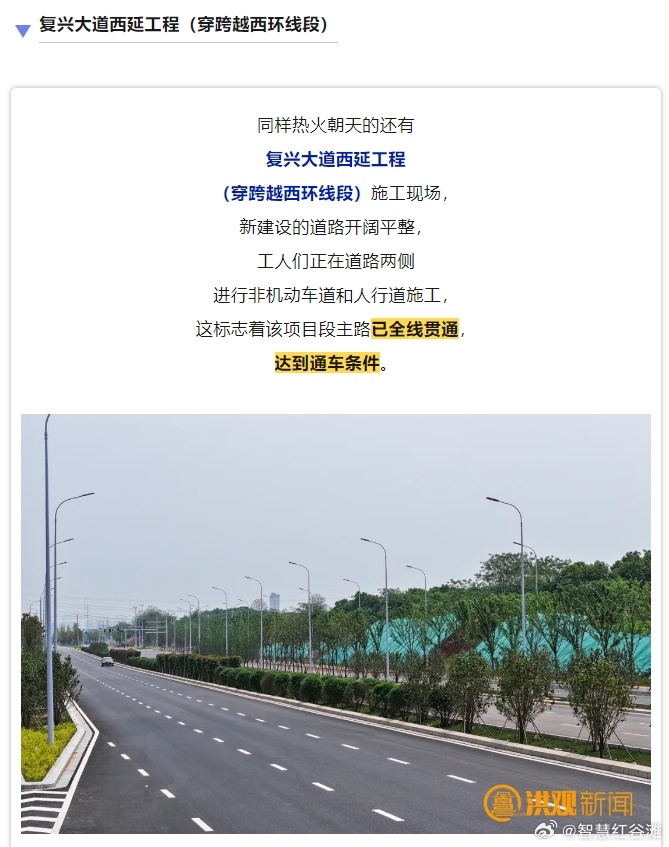 复兴大道西延工程（穿跨越西环线段）

同样热火朝天的还有
复兴大道西延工程
（穿跨越西环线段）施工现场，
新建设的道路开阔平整，
工人们正在道路两侧
进行非机动车道和人行道施工，
这标志着该项目段主路已全线贯通，
达到通车条件。

洪观新闻

@智慧红谷滩